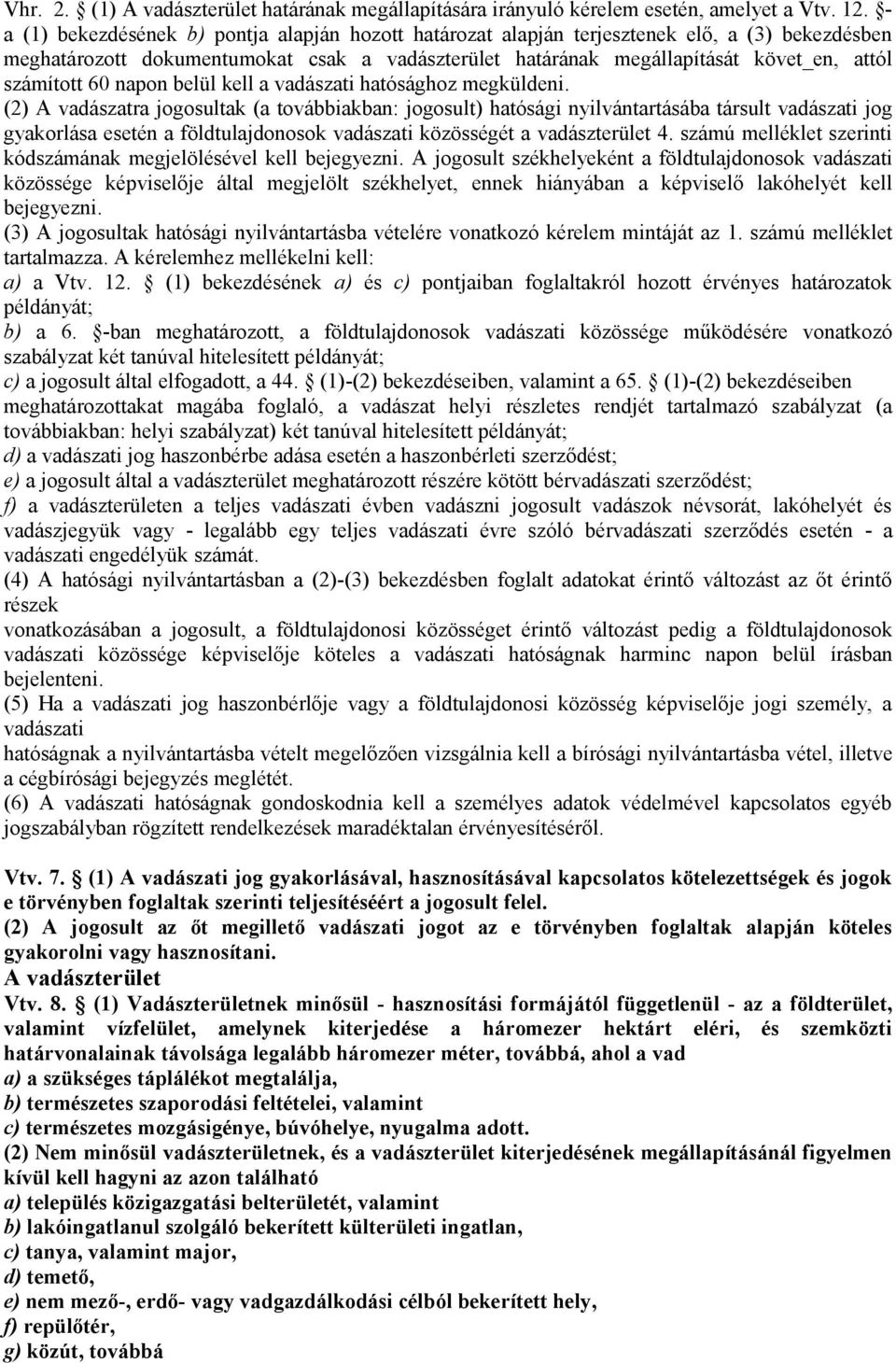 Vhr. 2. § (1) A vadászterület határának megállapítására irányuló kérelem esetén, amelyet a Vtv. 12. §-a (1) bekezdésének b) pontja alapján hozott határozat alapján terjesztenek elő, a (3) bekezdésben meghatározott dokumentumokat csak a vadászterület határának megállapítását követ_en, attól számított 60 napon belül kell a vadászati hatósághoz megküldeni.
(2) A vadászatra jogosultak (a továbbiakban: jogosult) hatósági nyilvántartásába társult vadászati jog gyakorlása esetén a földtulajdonosok vadászati közösségét a vadászterület 4. számú melléklet szerinti kódszámának megjelölésével kell bejegyezni. A jogosult székhelyeként a földtulajdonosok vadászati közössége képviselője által megjelölt székhelyet, ennek hiányában a képviselő lakóhelyét kell bejegyezni.
(3) A jogosultak hatósági nyilvántartásba vételére vonatkozó kérelem mintáját az 1. számú melléklet tartalmazza. A kérelemhez mellékelni kell:
a) a Vtv. 12. § (1) bekezdésének a) és c) pontjaiban foglaltakról hozott érvényes határozatok példányát;
b) a 6. §-ban meghatározott, a földtulajdonosok vadászati közössége működésére vonatkozó szabályzat két tanúval hitelesített példányát;
c) a jogosult által elfogadott, a 44. § (1)-(2) bekezdéseiben, valamint a 65. § (1)-(2) bekezdéseiben meghatározottakat magába foglaló, a vadászat helyi részletes rendjét tartalmazó szabályzat (a továbbiakban: helyi szabályzat) két tanúval hitelesített példányát;
d) a vadászati jog haszonbérbe adása esetén a haszonbérleti szerződést;
e) a jogosult által a vadászterület meghatározott részére kötött bérvadászati szerződést;
f) a vadászterületen a teljes vadászati évben vadászni jogosult vadászok névsorát, lakóhelyét és vadászjegyük vagy - legalább egy teljes vadászati évre szóló bérvadászati szerződés esetén - a vadászati engedélyük számát.
(4) A hatósági nyilvántartásban a (2)-(3) bekezdésben foglalt adatokat érintő változást az őt érintő részek
vonatkozásában a jogosult, a földtulajdonosi közösséget érintő változást pedig a földtulajdonosok vadászati közössége képviselője köteles a vadászati hatóságnak harminc napon belül írásban bejelenteni.
(5) Ha a vadászati jog haszonbérlője vagy a földtulajdonosi közösség képviselője jogi személy, a vadászati
hatóságnak a nyilvántartásba vételt megelőzően vizsgálnia kell a bírósági nyilvántartásba vétel, illetve a cégbírósági bejegyzés meglétét.
(6) A vadászati hatóságnak gondoskodnia kell a személyes adatok védelmével kapcsolatos egyéb jogszabályban rögzített rendelkezések maradéktalan érvényesítéséről.

Vtv. 7. § (1) A vadászati jog gyakorlásával, hasznosításával kapcsolatos kötelezettségek és jogok e törvényben foglaltak szerinti teljesítéséért a jogosult felel.
(2) A jogosult az őt megillető vadászati jogot az e törvényben foglaltak alapján köteles gyakorolni vagy hasznosítani.
A vadászterület
Vtv. 8. § (1) Vadászterületnek minősül - hasznosítási formájától függetlenül - az a földterület, valamint vízfelület, amelynek kiterjedése a háromezer hektárt eléri, és szemközti határvonalainak távolsága legalább háromezer méter, továbbá, ahol a vad
a) a szükséges táplálékot megtalálja,
b) természetes szaporodási feltételei, valamint
c) természetes mozgásigénye, búvóhelye, nyugalma adott.
(2) Nem minősül vadászterületnek, és a vadászterület kiterjedésének megállapításánál figyelmen kívül kell hagyni az azon található
a) település közigazgatási belterületét, valamint
b) lakóingatlanul szolgáló bekerített külterületi ingatlan,
c) tanya, valamint major,
d) temető,
e) nem mező-, erdő- vagy vadgazdálkodási célból bekerített hely,
f) repülőtér,
g) közút, továbbá